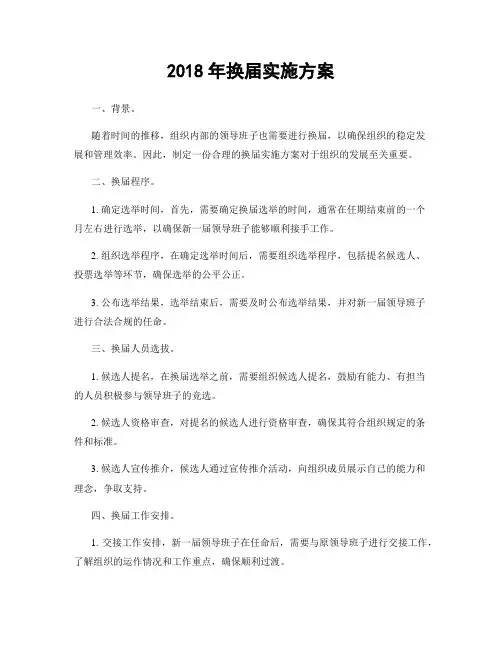 2018 年换届实施方案

一、背景。

随着时间的推移，组织内部的领导班子也需要进行换届，以确保组织的稳定发展和管理效率。因此，制定一份合理的换届实施方案对于组织的发展至关重要。

二、换届程序。

1. 确定选举时间，首先，需要确定换届选举的时间，通常在任期结束前的一个月左右进行选举，以确保新一届领导班子能够顺利接手工作。

2. 组织选举程序，在确定选举时间后，需要组织选举程序，包括提名候选人、投票选举等环节，确保选举的公平公正。

3. 公布选举结果，选举结束后，需要及时公布选举结果，并对新一届领导班子进行合法合规的任命。

三、换届人员选拔。

1. 候选人提名，在换届选举之前，需要组织候选人提名，鼓励有能力、有担当的人员积极参与领导班子的竞选。

2. 候选人资格审查，对提名的候选人进行资格审查，确保其符合组织规定的条件和标准。

3. 候选人宣传推介，候选人通过宣传推介活动，向组织成员展示自己的能力和理念，争取支持。

四、换届工作安排。

1. 交接工作安排，新一届领导班子在任命后，需要与原领导班子进行交接工作，了解组织的运作情况和工作重点，确保顺利过渡。